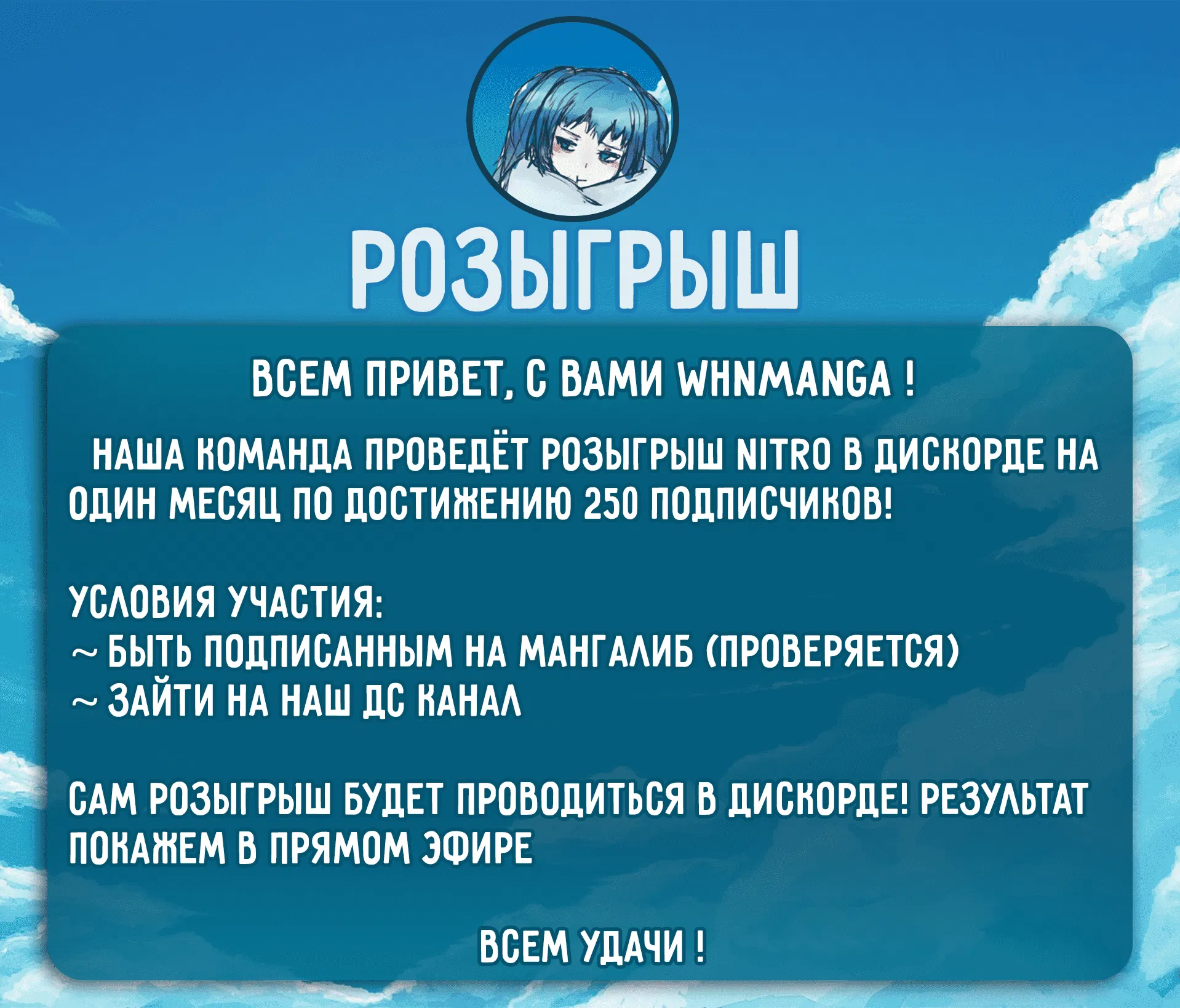 РОЗЫГРЫШ

ВСЕМ ПРИВЕТ, С ВАМИ WHNMANGA !

НАША КОМАНДА ПРОВЕДЁТ РОЗЫГРЫШ NITRO В ДИСКОРДЕ НА ОДИН МЕСЯЦ ПО ДОСТИЖЕНИЮ 250 ПОДПИСЧИКОВ!

УСЛОВИЯ УЧАСТИЯ:
~ БЫТЬ ПОДПИСАННЫМ НА МАНГАЛИБ (ПРОВЕРЯЕТСЯ)
~ ЗАЙТИ НА НАШ ДС КАНАЛ

САМ РОЗЫГРЫШ БУДЕТ ПРОВОДИТЬСЯ В ДИСКОРДЕ! РЕЗУЛЬТАТ ПОКАЖЕМ В ПРЯМОМ ЭФИРЕ

ВСЕМ УДАЧИ !